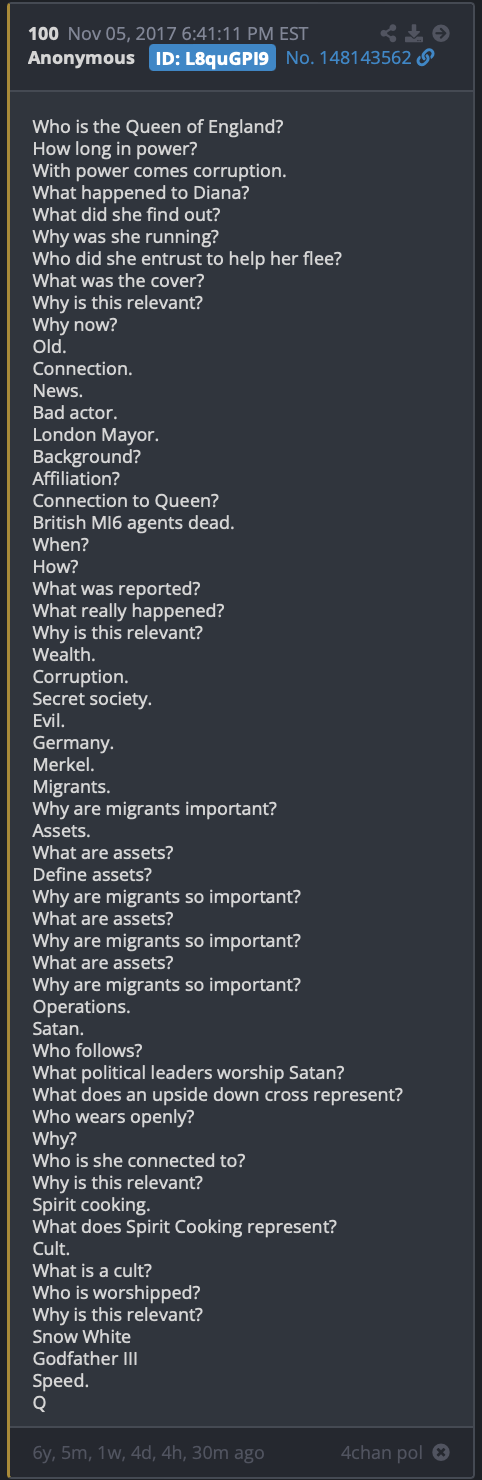 100 Nov 05, 2017 6:41:11 PM EST
Anonymous ID: L8quGPI9 No. 148143562

Who is the Queen of England?
How long in power?
With power comes corruption.
What happened to Diana?
What did she find out?
Why was she running?
Who did she entrust to help her flee?
What was the cover?
Why is this relevant?
Why now?
Old.
Connection.
News.
Bad actor.
London Mayor.
Background?
Affiliation?
Connection to Queen?
British MI6 agents dead.
When?
How?
What was reported?
What really happened?
Why is this relevant?
Wealth.
Corruption.
Secret society.
Evil.
Germany.
Merkel.
Migrants.
Why are migrants important?
Assets.
What are assets?
Define assets?
Why are migrants so important?
What are assets?
Why are migrants so important?
What are assets?
Why are migrants so important?
Operations.
Satan.
Who follows?
What political leaders worship Satan?
What does an upside down cross represent?
Who wears openly?
Why?
Who is she connected to?
Why is this relevant?
Spirit cooking.
What does Spirit Cooking represent?
Cult.
What is a cult?
Who is worshipped?
Why is this relevant?
Snow White
Godfather III
Speed.
Q

6y, 5m, 1w, 4d, 4h, 30m ago 4chan pol